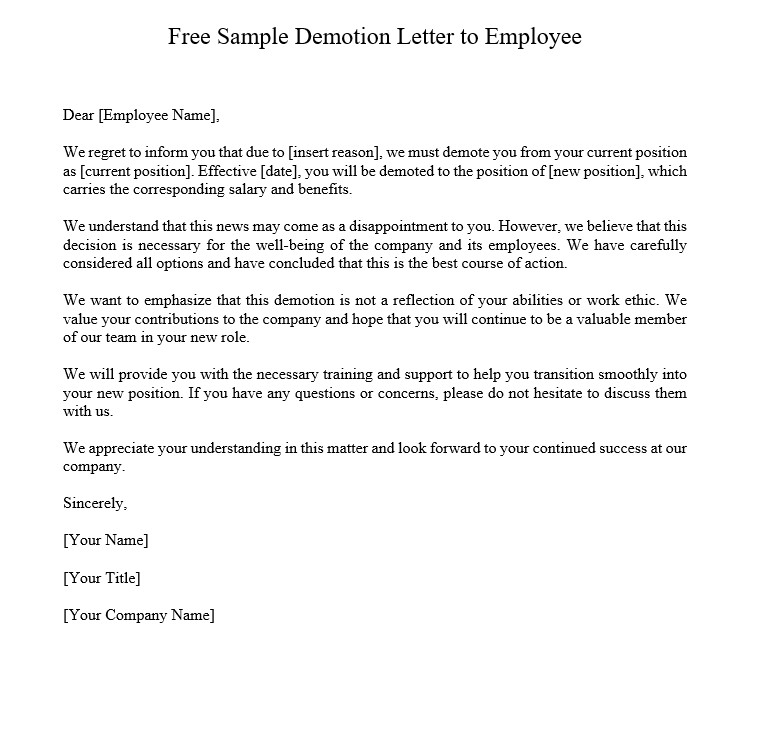 Free Sample Demotion Letter to Employee

Dear [Employee Name],

We regret to inform you that due to [insert reason], we must demote you from your current position as [current position]. Effective [date], you will be demoted to the position of [new position], which carries the corresponding salary and benefits.

We understand that this news may come as a disappointment to you. However, we believe that this decision is necessary for the well-being of the company and its employees. We have carefully considered all options and have concluded that this is the best course of action.

We want to emphasize that this demotion is not a reflection of your abilities or work ethic. We value your contributions to the company and hope that you will continue to be a valuable member of our team in your new role.

We will provide you with the necessary training and support to help you transition smoothly into your new position. If you have any questions or concerns, please do not hesitate to discuss them with us.

We appreciate your understanding in this matter and look forward to your continued success at our company.

Sincerely,

[Your Name]

[Your Title]

[Your Company Name]